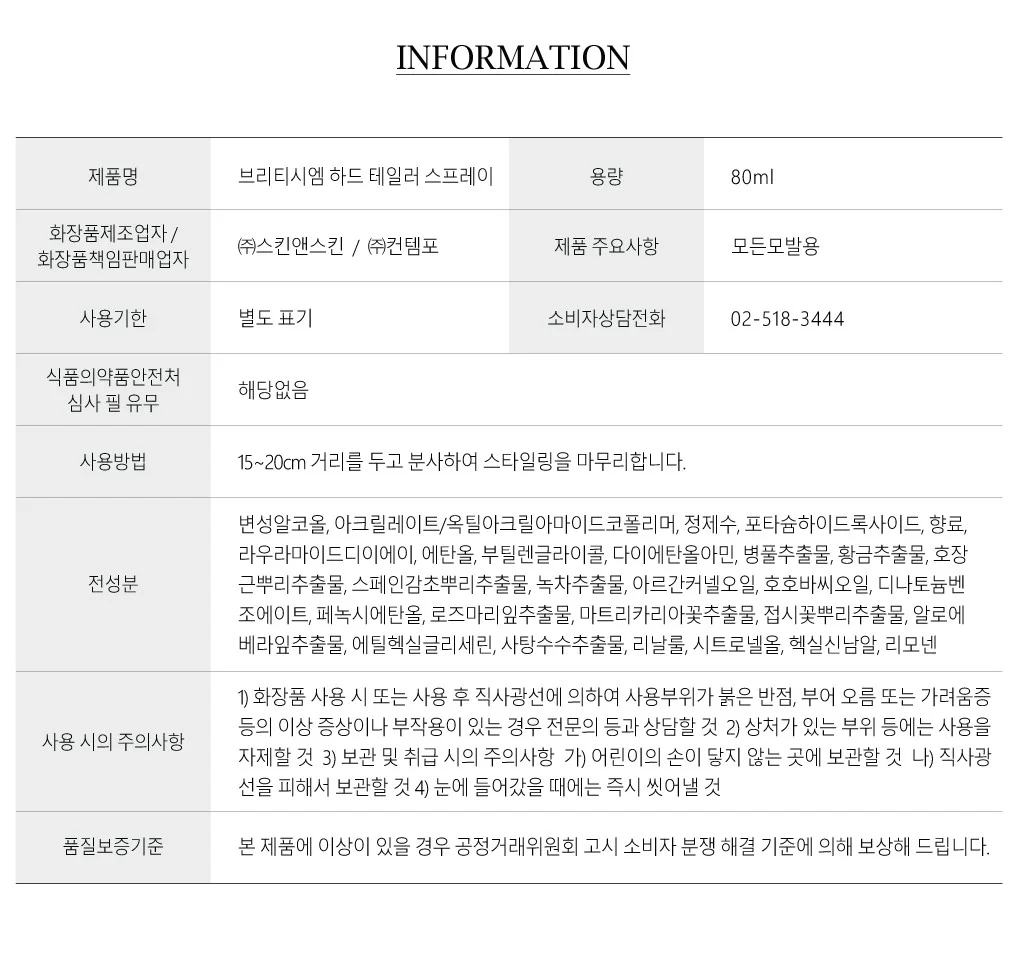 INFORMATION

| 제품명 | 브리티시엠 하드 테일러 스프레이 | 용량 | 80ml |
|---|---|---|---|
| 화장품제조업자 / 화장품책임판매업자 | ㈜스킨앤스킨 / ㈜컨템포 | 제품 주요사항 | 모든모발용 |
| 사용기한 | 별도 표기 | 소비자상담전화 | 02-518-3444 |
| 식품의약품안전처 심사 필 유무 | 해당없음 | | |
| 사용방법 | 15~20cm 거리를 두고 분사하여 스타일링을 마무리합니다. | | |
| 전성분 | 변성알코올, 아크릴레이트/옥틸아크릴아마이드코폴리머, 정제수, 포타슘하이드록사이드, 향료, 라우라마이드디이에이, 에탄올, 부틸렌글라이콜, 다이에탄올아민, 병풀추출물, 황금추출물, 호장근뿌리추출물, 스페인감초뿌리추출물, 녹차추출물, 아르간커넬오일, 호호바씨오일, 디나토늄벤조에이트, 페녹시에탄올, 로즈마리잎추출물, 마트리카리아꽃추출물, 접시꽃뿌리추출물, 알로에베라잎추출물, 에틸헥실글리세린, 사탕수수추출물, 리날룰, 시트로넬올, 헥실신남알, 리모넨 | | |
| 사용 시의 주의사항 | 1) 화장품 사용 시 또는 사용 후 직사광선에 의하여 사용부위가 붉은 반점, 부어 오름 또는 가려움증 등의 이상 증상이나 부작용이 있는 경우 전문의 등과 상담할 것 2) 상처가 있는 부위 등에는 사용을 자제할 것 3) 보관 및 취급 시의 주의사항 가) 어린이의 손이 닿지 않는 곳에 보관할 것 나) 직사광선을 피해서 보관할 것 4) 눈에 들어갔을 때에는 즉시 씻어낼 것 | | |
| 품질보증기준 | 본 제품에 이상이 있을 경우 공정거래위원회 고시 소비자 분쟁 해결 기준에 의해 보상해 드립니다. | | |